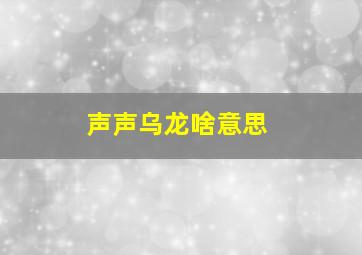 声声乌龙啥意思